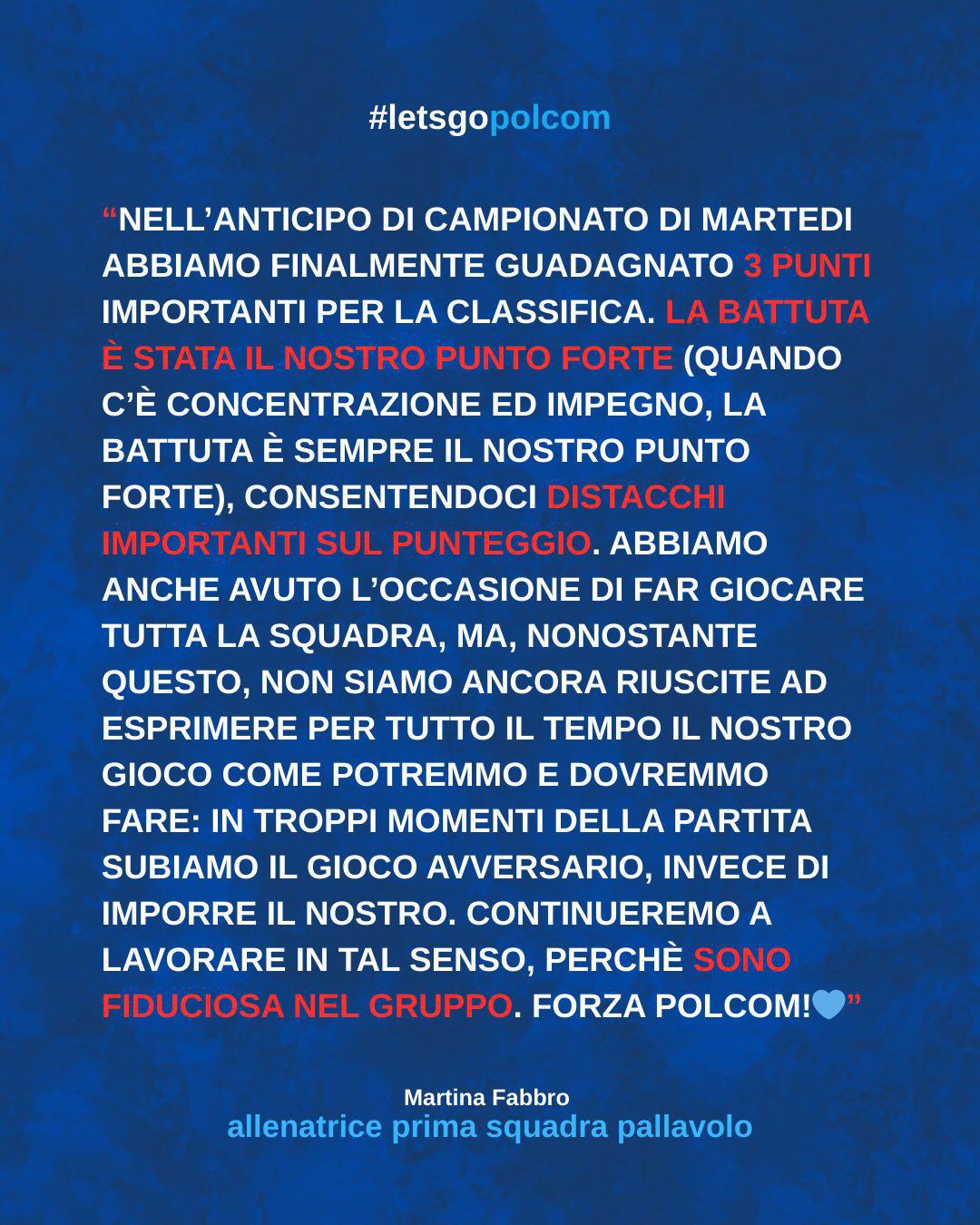 #letsgopolcom

“NELL’ANTICIPO DI CAMPIONATO DI MARTEDI ABBIAMO FINALMENTE GUADAGNATO 3 PUNTI IMPORTANTI PER LA CLASSIFICA. LA BATTUTA È STATA IL NOSTRO PUNTO FORTE (QUANDO C’È CONCENTRAZIONE ED IMPEGNO, LA BATTUTA È SEMPRE IL NOSTRO PUNTO FORTE), CONSENTENDOCI DISTACCHI IMPORTANTI SUL PUNTEGGIO. ABBIAMO ANCHE AVUTO L’OCCASIONE DI FAR GIOCARE TUTTA LA SQUADRA, MA, NONOSTANTE QUESTO, NON SIAMO ANCORA RIUSCITE AD ESPRIMERE PER TUTTO IL TEMPO IL NOSTRO GIOCO COME POTREMMO E DOVREMMO FARE: IN TROPPI MOMENTI DELLA PARTITA SUBIAMO IL GIOCO AVVERSARIO, INVECE DI IMPORRE IL NOSTRO. CONTINUEREMO A LAVORARE IN TAL SENSO, PERCHÈ SONO FIDUCIOSA NEL GRUPPO. FORZA POLCOM!💙”

Martina Fabbro
allenatrice prima squadra pallavolo